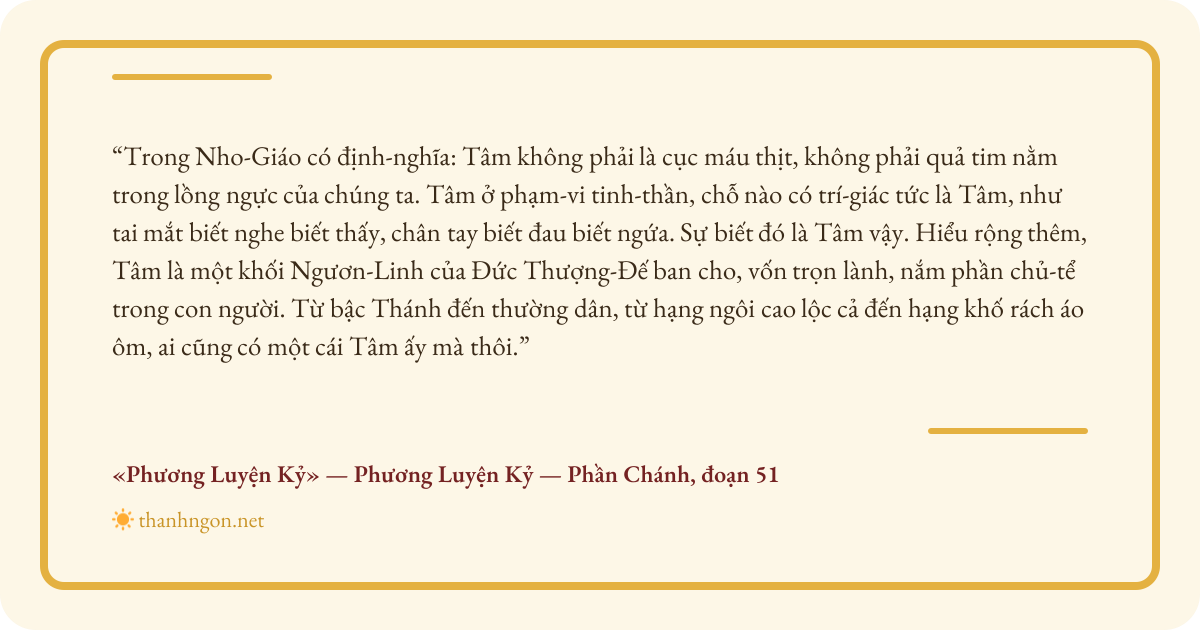 “Trong Nho-Giáo có định-nghĩa: Tâm không phải là cục máu thịt, không phải quả tim nằm trong lồng ngực của chúng ta. Tâm ở phạm-vi tinh-thần, chỗ nào có trí-giác tức là Tâm, như tai mắt biết nghe biết thấy, chân tay biết đau biết ngứa. Sự biết đó là Tâm vậy. Hiểu rộng thêm, Tâm là một khối Ngươn-Linh của Đức Thượng-Đế ban cho, vốn trọn lành, nắm phần chủ-tể trong con người. Từ bậc Thánh đến thường dân, từ hạng ngôi cao lộc cả đến hạng khố rách áo ôm, ai cũng có một cái Tâm ấy mà thôi.”

«Phương Luyện Kỷ» — Phương Luyện Kỷ — Phần Chánh, đoạn 51

thanhngon.net